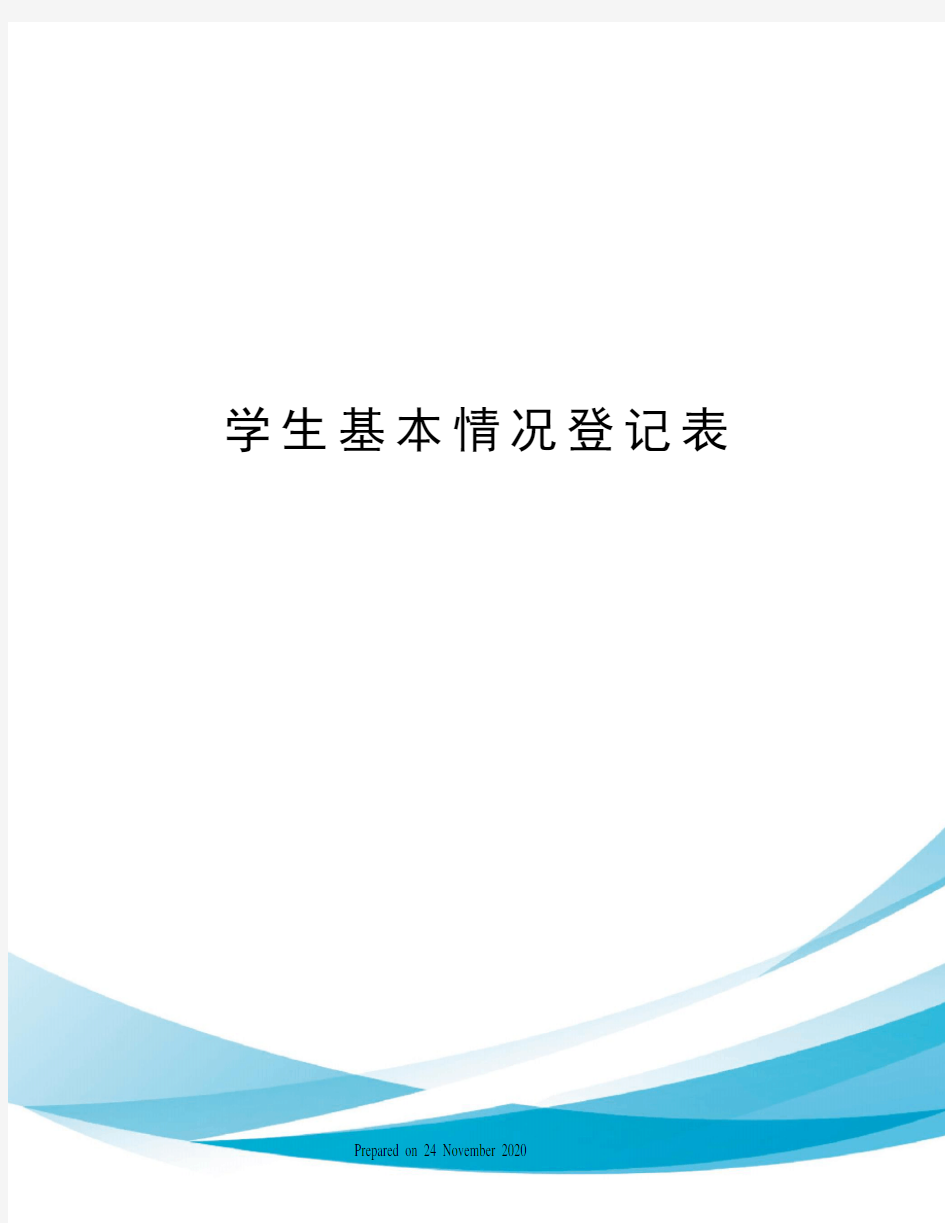 学生基本情况登记表

Prepared on 24 November 2020